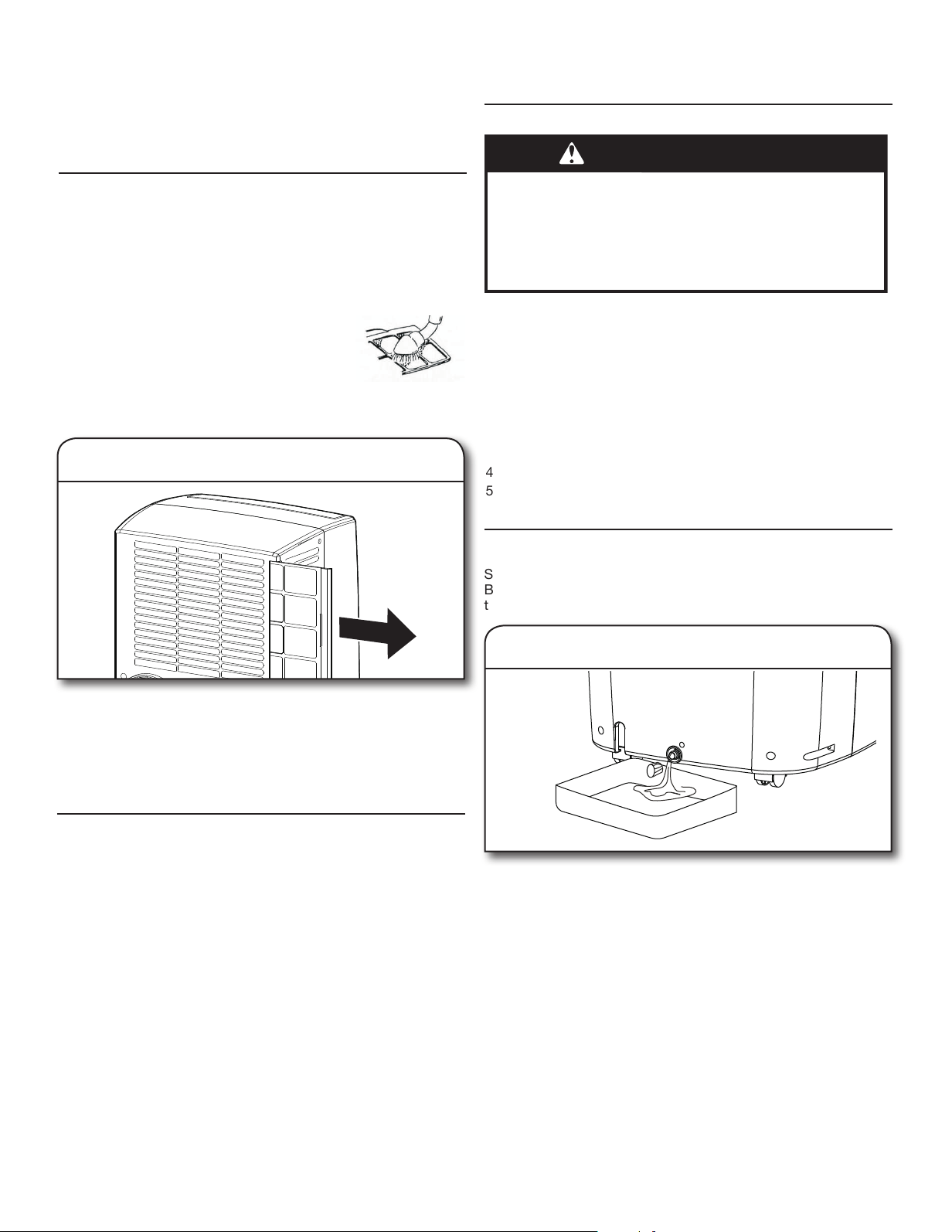 4
5

S
B
t